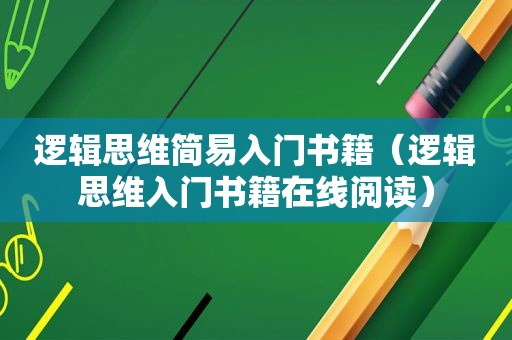 逻辑思维简易入门书籍（逻辑思维入门书籍在线阅读）